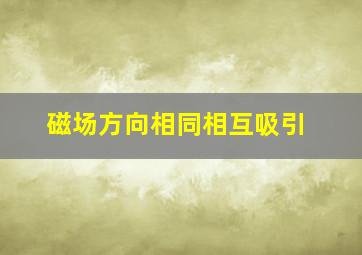 磁场方向相同相互吸引